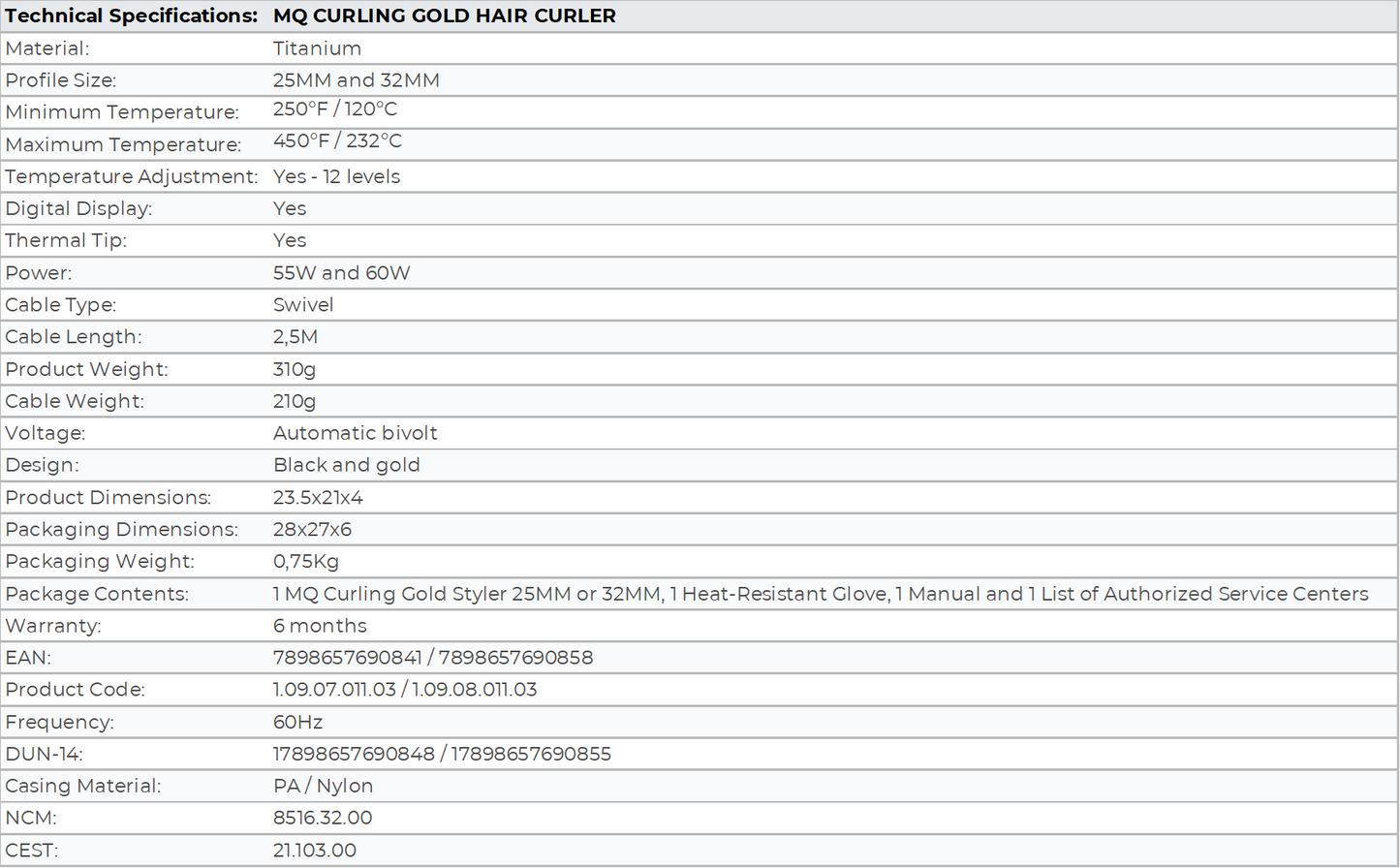 | Technical Specifications: | MQ CURLING GOLD HAIR CURLER |
|---|---|
| Material: | Titanium |
| Profile Size: | 25MM and 32MM |
| Minimum Temperature: | 250°F / 120°C |
| Maximum Temperature: | 450°F / 232°C |
| Temperature Adjustment: | Yes - 12 levels |
| Digital Display: | Yes |
| Thermal Tip: | Yes |
| Power: | 55W and 60W |
| Cable Type: | Swivel |
| Cable Length: | 2,5M |
| Product Weight: | 310g |
| Cable Weight: | 210g |
| Voltage: | Automatic bivolt |
| Design: | Black and gold |
| Product Dimensions: | 23.5x21x4 |
| Packaging Dimensions: | 28x27x6 |
| Packaging Weight: | 0,75Kg |
| Package Contents: | 1 MQ Curling Gold Styler 25MM or 32MM, 1 Heat-Resistant Glove, 1 Manual and 1 List of Authorized Service Centers |
| Warranty: | 6 months |
| EAN: | 7898657690841 / 7898657690858 |
| Product Code: | 1.09.07.011.03 / 1.09.08.011.03 |
| Frequency: | 60Hz |
| DUN-14: | 17898657690848 / 17898657690855 |
| Casing Material: | PA / Nylon |
| NCM: | 8516.32.00 |
| CEST: | 21.103.00 |